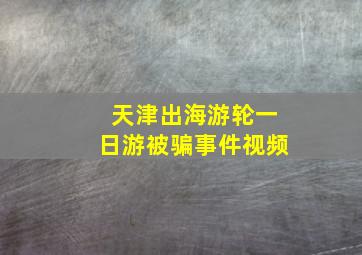 天津出海游轮一日游被骗事件视频